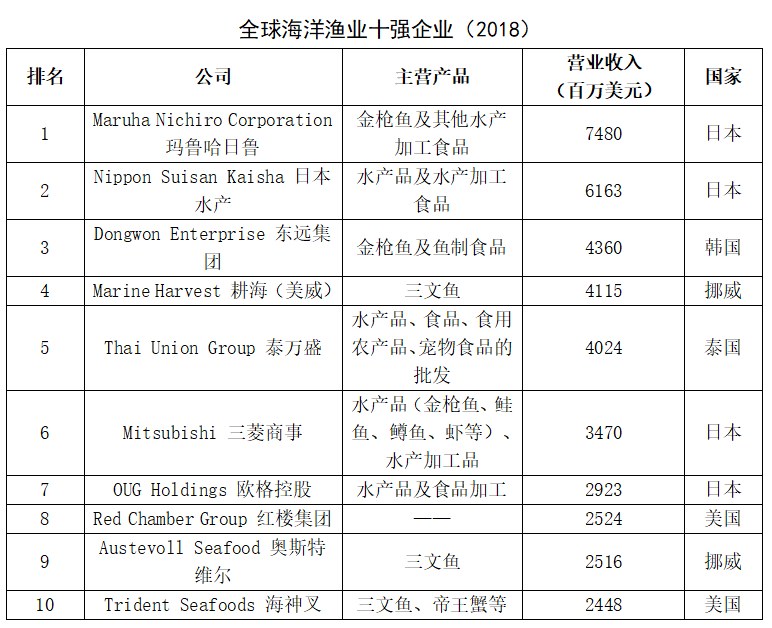 全球海洋渔业十强企业（2018）

| 排名 | 公司 | 主营产品 | 营业收入（百万美元） | 国家 |
|---|---|---|---|---|
| 1 | Maruha Nichiro Corporation 玛鲁哈日鲁 | 金枪鱼及其他水产加工食品 | 7480 | 日本 |
| 2 | Nippon Suisan Kaisha 日本水产 | 水产品及水产加工食品 | 6163 | 日本 |
| 3 | Dongwon Enterprise 东远集团 | 金枪鱼及鱼制食品 | 4360 | 韩国 |
| 4 | Marine Harvest 耕海（美威） | 三文鱼 | 4115 | 挪威 |
| 5 | Thai Union Group 泰万盛 | 水产品、食品、食用农产品、宠物食品的批发 | 4024 | 泰国 |
| 6 | Mitsubishi 三菱商事 | 水产品（金枪鱼、鲑鱼、鳟鱼、虾等）、水产加工品 | 3470 | 日本 |
| 7 | OUG Holdings 欧格控股 | 水产品及食品加工 | 2923 | 日本 |
| 8 | Red Chamber Group 红楼集团 | —— | 2524 | 美国 |
| 9 | Austevoll Seafood 奥斯特维尔 | 三文鱼 | 2516 | 挪威 |
| 10 | Trident Seafoods 海神叉 | 三文鱼、帝王蟹等 | 2448 | 美国 |